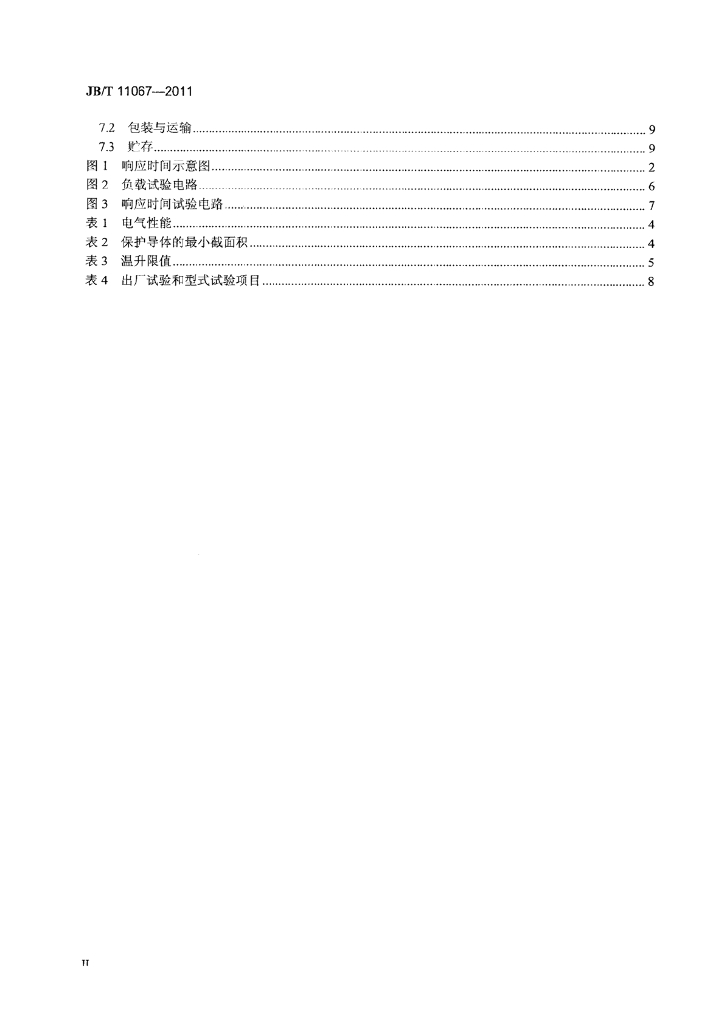 JB/T 11067—2011

7.2 包装与运输 9
7.3 贮存 9
图1 响应时间示意图 2
图2 负载试验电路 6
图3 响应时间试验电路 7
表1 电气性能 4
表2 保护导体的最小截面积 4
表3 温升限值 5
表4 出厂试验和型式试验项目 8

II